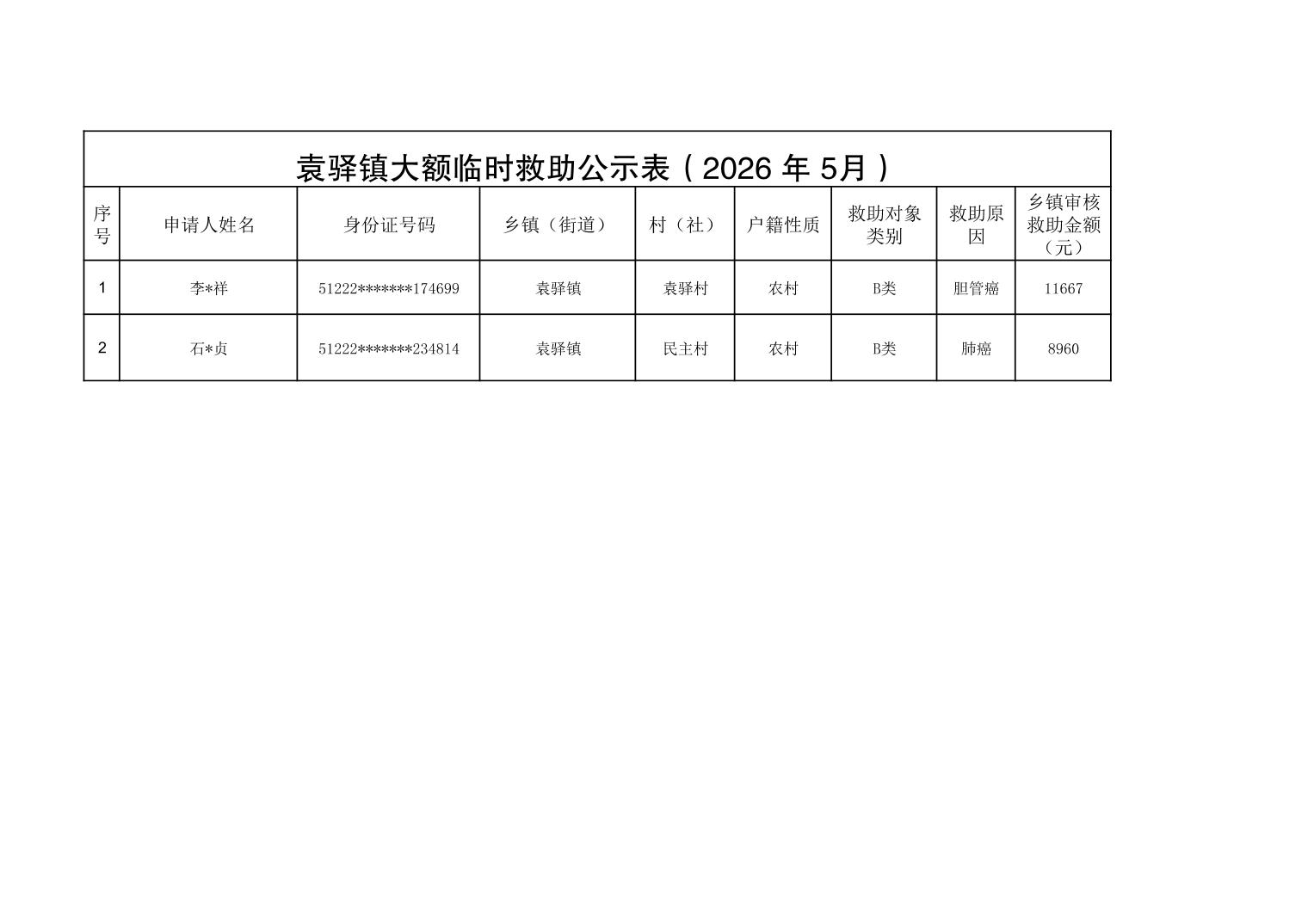 袁驿镇大额临时救助公示表（2026年5月）

| 序号 | 申请人姓名 | 身份证号码 | 乡镇（街道） | 村（社） | 户籍性质 | 救助对象类别 | 救助原因 | 乡镇审核救助金额（元） |
|---|---|---|---|---|---|---|---|---|
| 1 | 李*祥 | 51222*******174699 | 袁驿镇 | 袁驿村 | 农村 | B类 | 胆管癌 | 11667 |
| 2 | 石*贞 | 51222*******234814 | 袁驿镇 | 民主村 | 农村 | B类 | 肺癌 | 8960 |